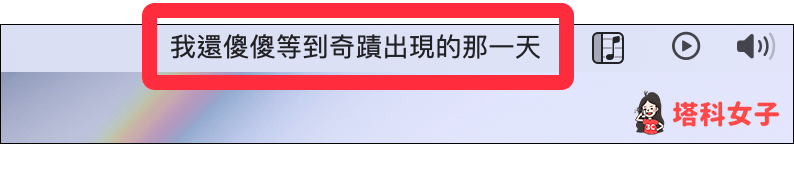 我還傻傻等到奇蹟出現的那一天

3C

塔科女子